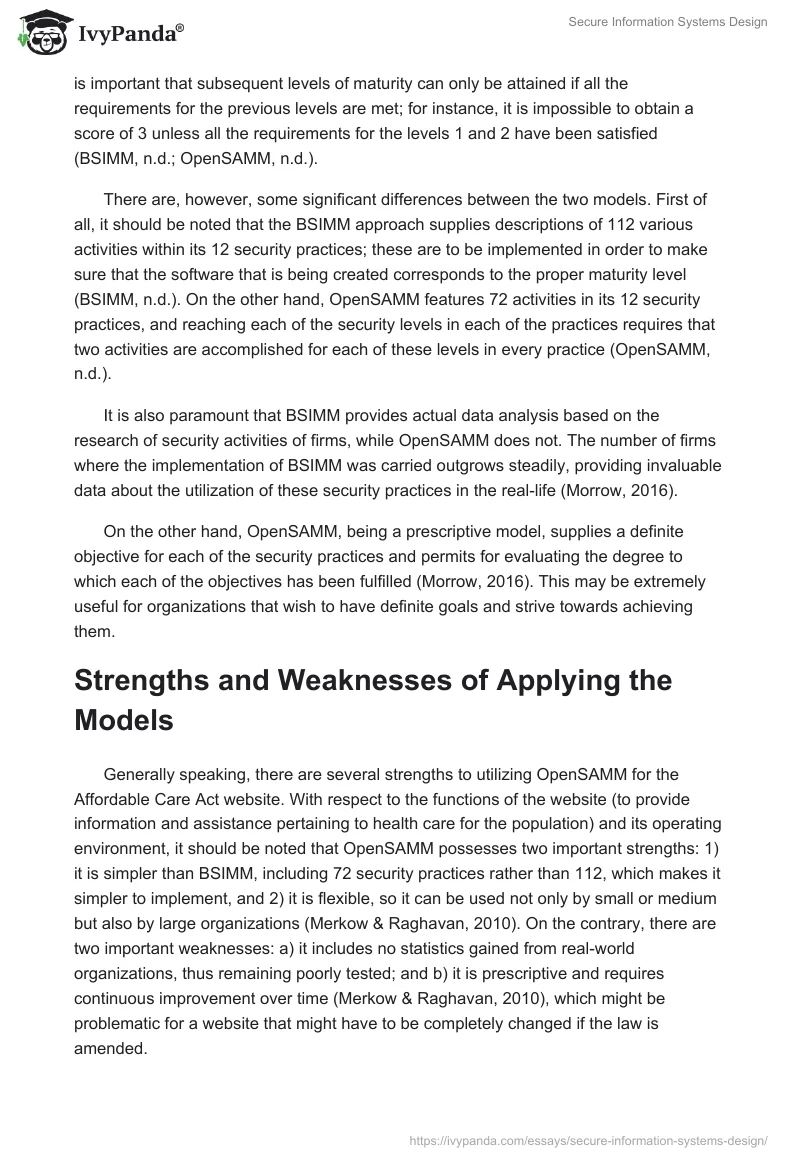 IvyPanda®

Secure Information Systems Design

is important that subsequent levels of maturity can only be attained if all the requirements for the previous levels are met; for instance, it is impossible to obtain a score of 3 unless all the requirements for the levels 1 and 2 have been satisfied (BSIMM, n.d.; OpenSAMM, n.d.).

There are, however, some significant differences between the two models. First of all, it should be noted that the BSIMM approach supplies descriptions of 112 various activities within its 12 security practices; these are to be implemented in order to make sure that the software that is being created corresponds to the proper maturity level (BSIMM, n.d.). On the other hand, OpenSAMM features 72 activities in its 12 security practices, and reaching each of the security levels in each of the practices requires that two activities are accomplished for each of these levels in every practice (OpenSAMM, n.d.).

It is also paramount that BSIMM provides actual data analysis based on the research of security activities of firms, while OpenSAMM does not. The number of firms where the implementation of BSIMM was carried outgrows steadily, providing invaluable data about the utilization of these security practices in the real-life (Morrow, 2016).

On the other hand, OpenSAMM, being a prescriptive model, supplies a definite objective for each of the security practices and permits for evaluating the degree to which each of the objectives has been fulfilled (Morrow, 2016). This may be extremely useful for organizations that wish to have definite goals and strive towards achieving them.

Strengths and Weaknesses of Applying the Models

Generally speaking, there are several strengths to utilizing OpenSAMM for the Affordable Care Act website. With respect to the functions of the website (to provide information and assistance pertaining to health care for the population) and its operating environment, it should be noted that OpenSAMM possesses two important strengths: 1) it is simpler than BSIMM, including 72 security practices rather than 112, which makes it simpler to implement, and 2) it is flexible, so it can be used not only by small or medium but also by large organizations (Merkow & Raghavan, 2010). On the contrary, there are two important weaknesses: a) it includes no statistics gained from real-world organizations, thus remaining poorly tested; and b) it is prescriptive and requires continuous improvement over time (Merkow & Raghavan, 2010), which might be problematic for a website that might have to be completely changed if the law is amended.

https://ivypanda.com/essays/secure-information-systems-design/